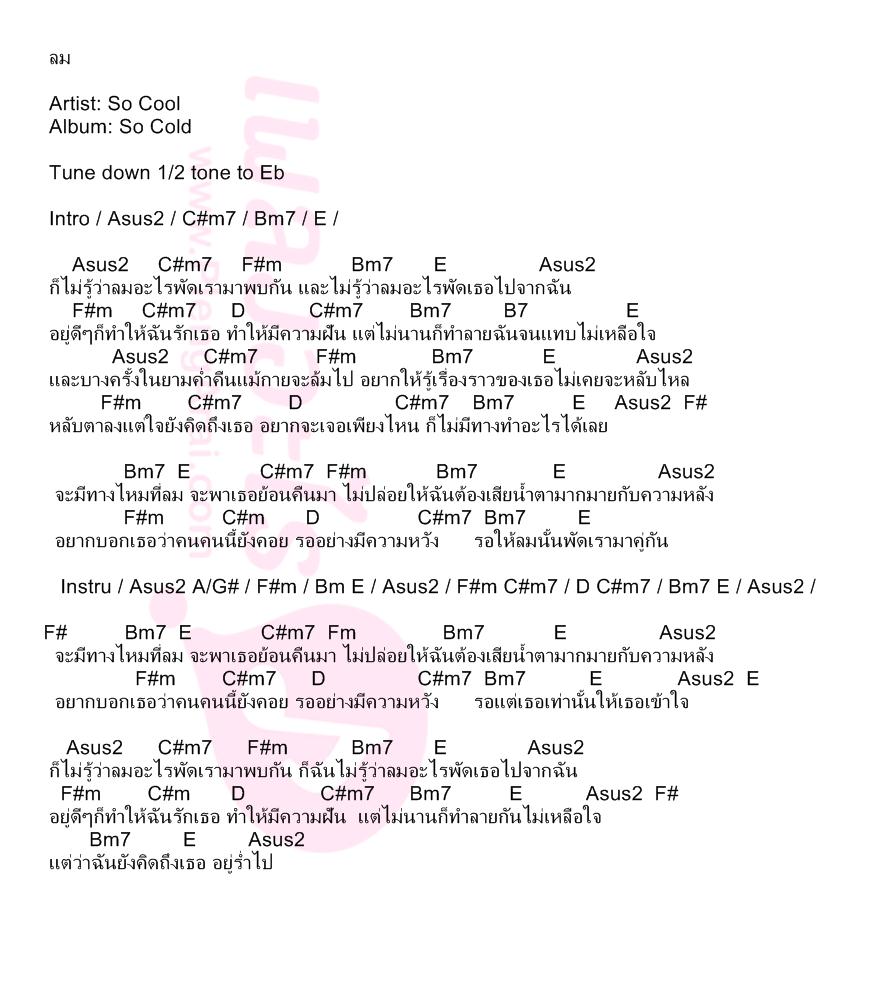 ลม

Artist: So Cool
Album: So Cold

Tune down 1/2 tone to Eb

Intro / Asus2 / C#m7 / Bm7 / E /

Asus2 C#m7 F#m Bm7 E Asus2
ก็ไม่รู้ว่าลมอะไรพัดเรามาพบกัน และไม่รู้ว่าลมอะไรพัดเธอไปจากฉัน
F#m C#m7 D C#m7 Bm7 B7 E
อยู่ดีๆก็ทำให้ฉันรักเธอ ทำให้มีความฝัน แต่ไม่นานก็ทำลายฉันจนแทบไม่เหลือใจ
Asus2 C#m7 F#m Bm7 E Asus2
และบางครั้งในยามค่ำคืนแม้กายจะล้มไป อยากให้รู้เรื่องราวของเธอไม่เคยจะหลับไหล
F#m C#m7 D C#m7 Bm7 E Asus2 F#
หลับตาลงแต่ใจยังคิดถึงเธอ อยากจะเจอเพียงไหน ก็ไม่มีทางทำอะไรได้เลย

Bm7 E C#m7 F#m Bm7 E Asus2
จะมีทางไหมที่ลม จะพาเธอย้อนคืนมา ไม่ปล่อยให้ฉันต้องเสียน้ำตามากมายกับความหลัง
F#m C#m D C#m7 Bm7 E
อยากบอกเธอว่าคนคนนี้ยังคอย รออย่างมีความหวัง รอให้ลมนั้นพัดเรามาคู่กัน

Instru / Asus2 A/G# / F#m / Bm E / Asus2 / F#m C#m7 / D C#m7 / Bm7 E / Asus2 /

F# Bm7 E C#m7 Fm Bm7 E Asus2
จะมีทางไหมที่ลม จะพาเธอย้อนคืนมา ไม่ปล่อยให้ฉันต้องเสียน้ำตามากมายกับความหลัง
F#m C#m7 D C#m7 Bm7 E Asus2 E
อยากบอกเธอว่าคนคนนี้ยังคอย รออย่างมีความหวัง รอแต่เธอเท่านั้นให้เธอเข้าใจ

Asus2 C#m7 F#m Bm7 E Asus2
ก็ไม่รู้ว่าลมอะไรพัดเรามาพบกัน ก็ฉันไม่รู้ว่าลมอะไรพัดเธอไปจากฉัน
F#m C#m D C#m7 Bm7 E Asus2 F#
อยู่ดีๆก็ทำให้ฉันรักเธอ ทำให้มีความฝัน แต่ไม่นานก็ทำลายกันไม่เหลือใจ
Bm7 E Asus2
แต่ว่าฉันยังคิดถึงเธอ อยู่ร่ำไป